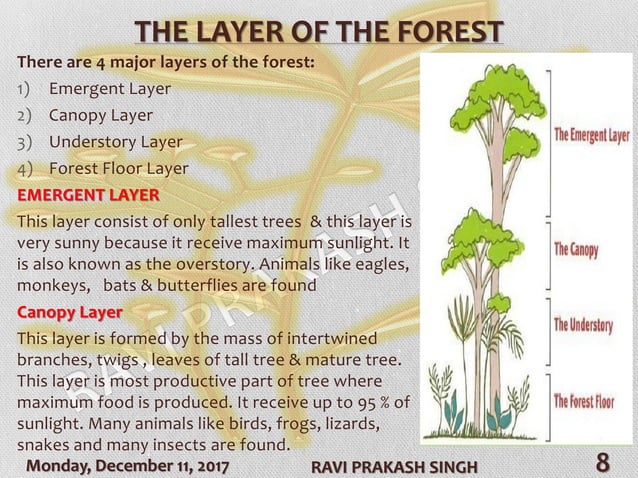 THE LAYER OF THE FOREST

There are 4 major layers of the forest:

1) Emergent Layer
2) Canopy Layer
3) Understory Layer
4) Forest Floor Layer

EMERGENT LAYER

This layer consist of only tallest trees & this layer is very sunny because it receive maximum sunlight. It is also known as the overstory. Animals like eagles, monkeys, bats & butterflies are found

Canopy Layer

This layer is formed by the mass of intertwined branches, twigs , leaves of tall tree & mature tree. This layer is most productive part of tree where maximum food is produced. It receive up to 95 % of sunlight. Many animals like birds, frogs, lizards, snakes and many insects are found.

The Emergent Layer
The Canopy
The Understory
The Forest Floor

RAVI PRAKASH

Monday, December 11, 2017 RAVI PRAKASH SINGH 8